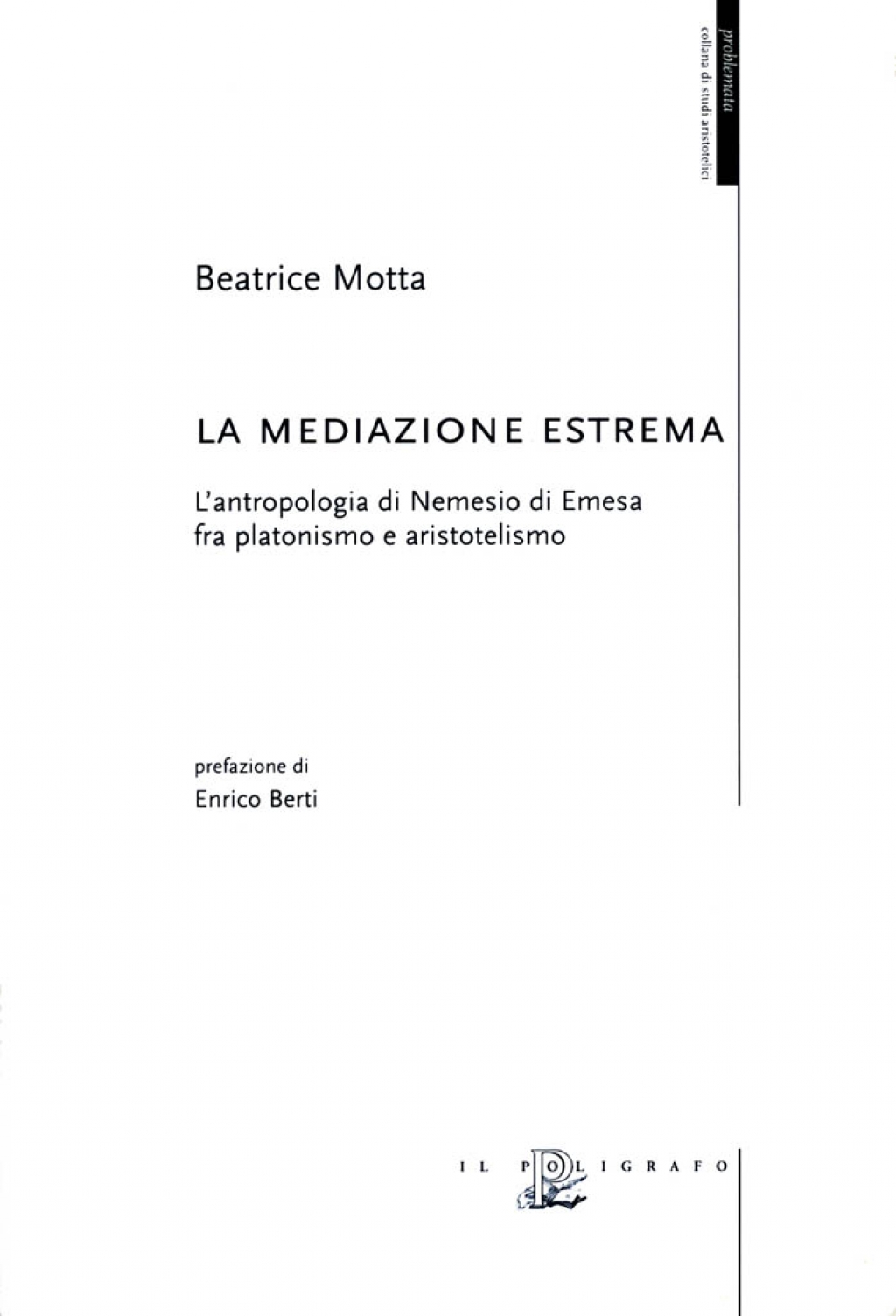 problemata
collana di studi aristotelici

Beatrice Motta

LA MEDIAZIONE ESTREMA

L'antropologia di Nemesio di Emesa fra platonismo e aristotelismo

prefazione di
Enrico Berti

IL POLIGRAFO